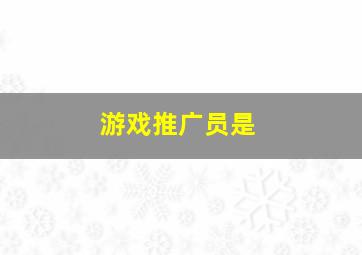 游戏推广员是